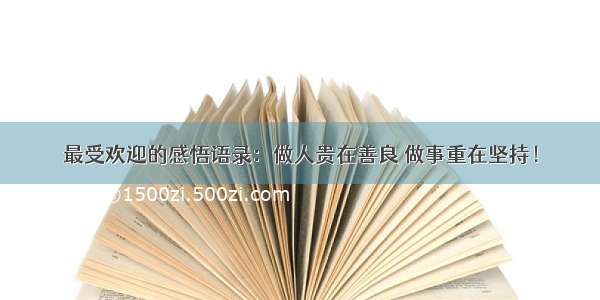 最受欢迎的感悟语录：做人贵在善良 做事重在坚持！

©1500zi.500zi.com